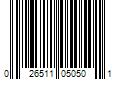 0 26511 05050 1